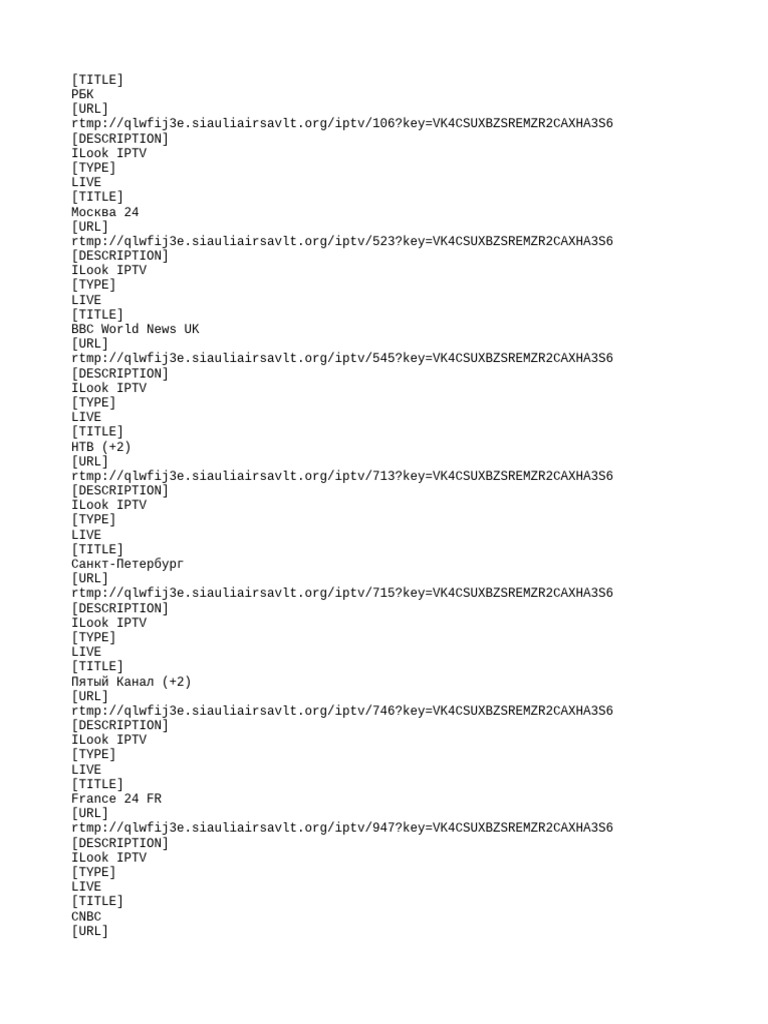 [TITLE]
РБК
[URL]
rtmp://qlwfij3e.siauliairsavlt.org/iptv/106?key=VK4CSUXBZSREMZR2CAXHA3S6
[DESCRIPTION]
ILook IPTV
[TYPE]
LIVE
[TITLE]
Москва 24
[URL]
rtmp://qlwfij3e.siauliairsavlt.org/iptv/523?key=VK4CSUXBZSREMZR2CAXHA3S6
[DESCRIPTION]
ILook IPTV
[TYPE]
LIVE
[TITLE]
BBC World News UK
[URL]
rtmp://qlwfij3e.siauliairsavlt.org/iptv/545?key=VK4CSUXBZSREMZR2CAXHA3S6
[DESCRIPTION]
ILook IPTV
[TYPE]
LIVE
[TITLE]
НТВ (+2)
[URL]
rtmp://qlwfij3e.siauliairsavlt.org/iptv/713?key=VK4CSUXBZSREMZR2CAXHA3S6
[DESCRIPTION]
ILook IPTV
[TYPE]
LIVE
[TITLE]
Санкт-Петербург
[URL]
rtmp://qlwfij3e.siauliairsavlt.org/iptv/715?key=VK4CSUXBZSREMZR2CAXHA3S6
[DESCRIPTION]
ILook IPTV
[TYPE]
LIVE
[TITLE]
Пятый Канал (+2)
[URL]
rtmp://qlwfij3e.siauliairsavlt.org/iptv/746?key=VK4CSUXBZSREMZR2CAXHA3S6
[DESCRIPTION]
ILook IPTV
[TYPE]
LIVE
[TITLE]
France 24 FR
[URL]
rtmp://qlwfij3e.siauliairsavlt.org/iptv/947?key=VK4CSUXBZSREMZR2CAXHA3S6
[DESCRIPTION]
ILook IPTV
[TYPE]
LIVE
[TITLE]
CNBC
[URL]